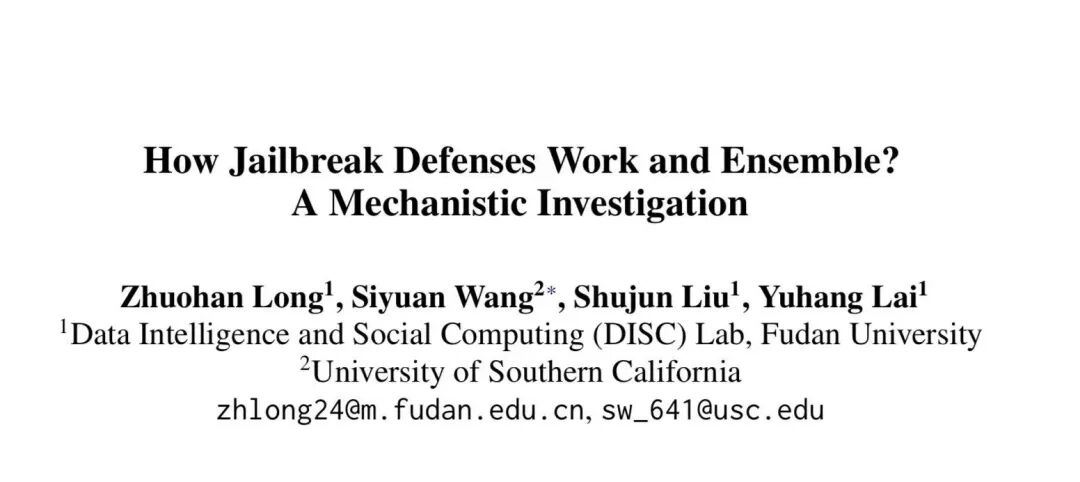 How Jailbreak Defenses Work and Ensemble?
A Mechanistic Investigation

Zhuohan Long$^1$, Siyuan Wang$^{2*}$, Shujun Liu$^1$, Yuhang Lai$^1$
$^1$Data Intelligence and Social Computing (DISC) Lab, Fudan University
$^2$University of Southern California
zhlong24@m.fudan.edu.cn, sw_641@usc.edu